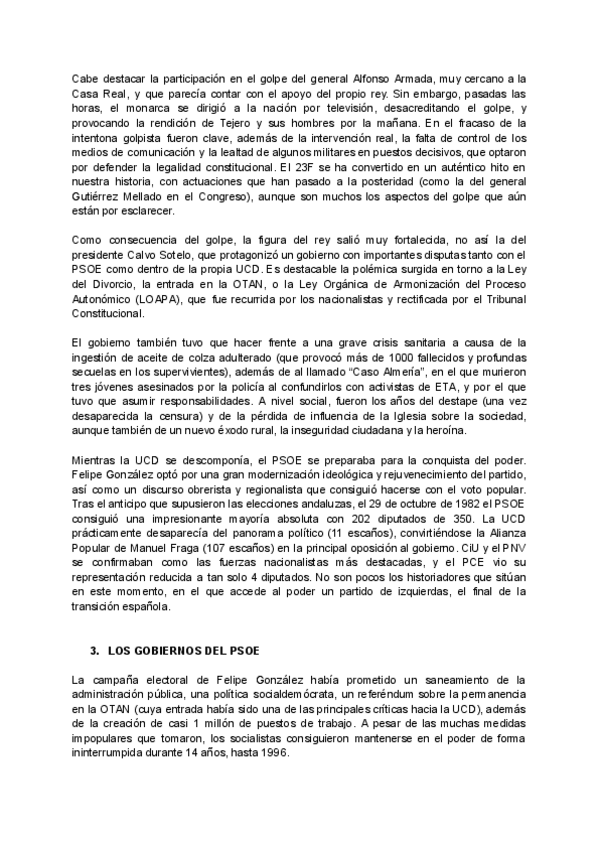 Cabe destacar la participación en el golpe del general Alfonso Armada, muy cercano a la Casa Real, y que parecía contar con el apoyo del propio rey. Sin embargo, pasadas las horas, el monarca se dirigió a la nación por televisión, desacreditando el golpe, y provocando la rendición de Tejero y sus hombres por la mañana. En el fracaso de la intentona golpista fueron clave, además de la intervención real, la falta de control de los medios de comunicación y la lealtad de algunos militares en puestos decisivos, que optaron por defender la legalidad constitucional. El 23F se ha convertido en un auténtico hito en nuestra historia, con actuaciones que han pasado a la posteridad (como la del general Gutiérrez Mellado en el Congreso), aunque son muchos los aspectos del golpe que aún están por esclarecer.

Como consecuencia del golpe, la figura del rey salió muy fortalecida, no así la del presidente Calvo Sotelo, que protagonizó un gobierno con importantes disputas tanto con el PSOE como dentro de la propia UCD. Es destacable la polémica surgida en torno a la Ley del Divorcio, la entrada en la OTAN, o la Ley Orgánica de Armonización del Proceso Autonómico (LOAPA), que fue recurrida por los nacionalistas y rectificada por el Tribunal Constitucional.

El gobierno también tuvo que hacer frente a una grave crisis sanitaria a causa de la ingestión de aceite de colza adulterado (que provocó más de 1000 fallecidos y profundas secuelas en los supervivientes), además de al llamado "Caso Almería", en el que murieron tres jóvenes asesinados por la policía al confundirlos con activistas de ETA, y por el que tuvo que asumir responsabilidades. A nivel social, fueron los años del destape (una vez desaparecida la censura) y de la pérdida de influencia de la Iglesia sobre la sociedad, aunque también de un nuevo éxodo rural, la inseguridad ciudadana y la heroína.

Mientras la UCD se descomponía, el PSOE se preparaba para la conquista del poder. Felipe González optó por una gran modernización ideológica y rejuvenecimiento del partido, así como un discurso obrerista y regionalista que consiguió hacerse con el voto popular. Tras el anticipo que supusieron las elecciones andaluzas, el 29 de octubre de 1982 el PSOE consiguió una impresionante mayoría absoluta con 202 diputados de 350. La UCD prácticamente desaparecía del panorama político (11 escaños), convirtiéndose la Alianza Popular de Manuel Fraga (107 escaños) en la principal oposición al gobierno. CiU y el PNV se confirmaban como las fuerzas nacionalistas más destacadas, y el PCE vio su representación reducida a tan solo 4 diputados. No son pocos los historiadores que sitúan en este momento, en el que accede al poder un partido de izquierdas, el final de la transición española.

3. LOS GOBIERNOS DEL PSOE

La campaña electoral de Felipe González había prometido un saneamiento de la administración pública, una política socialdemócrata, un referéndum sobre la permanencia en la OTAN (cuya entrada había sido una de las principales críticas hacia la UCD), además de la creación de casi 1 millón de puestos de trabajo. A pesar de las muchas medidas impopulares que tomaron, los socialistas consiguieron mantenerse en el poder de forma ininterrumpida durante 14 años, hasta 1996.